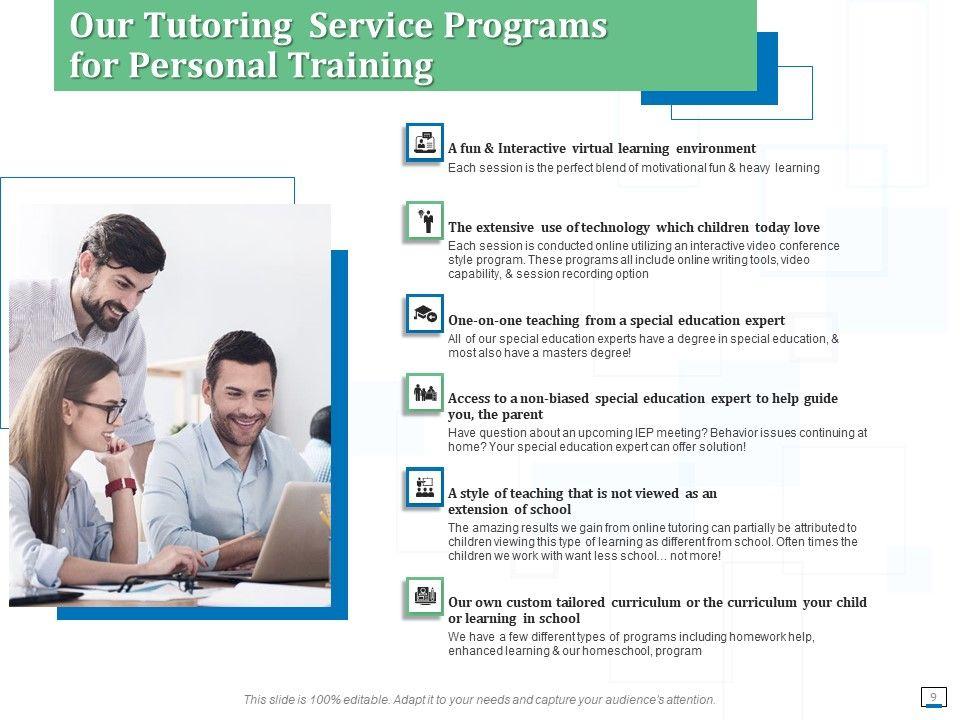 Our Tutoring Service Programs for Personal Training

A fun & Interactive virtual learning environment
Each session is the perfect blend of motivational fun & heavy learning

The extensive use of technology which children today love
Each session is conducted online utilizing an interactive video conference style program. These programs all include online writing tools, video capability, & session recording option

One-on-one teaching from a special education expert
All of our special education experts have a degree in special education, & most also have a masters degree!

Access to a non-biased special education expert to help guide you, the parent
Have question about an upcoming IEP meeting? Behavior issues continuing at home? Your special education expert can offer solution!

A style of teaching that is not viewed as an extension of school
The amazing results we gain from online tutoring can partially be attributed to children viewing this type of learning as different from school. Often times the children we work with want less school... not more!

Our own custom tailored curriculum or the curriculum your child or learning in school
We have a few different types of programs including homework help, enhanced learning & our homeschool, program

This slide is 100% editable. Adapt it to your needs and capture your audience's attention.

9